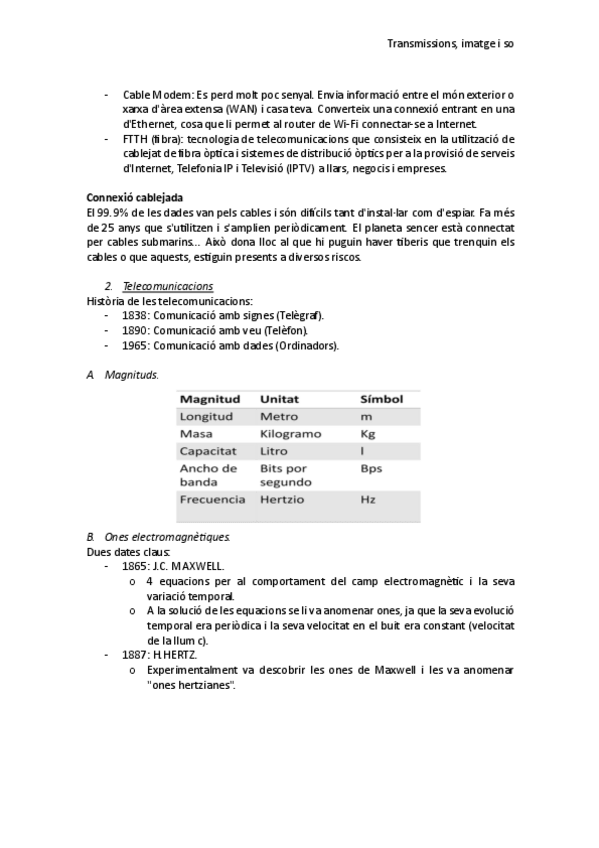 Transmissions, imatge i so

- Cable Modem: Es perd molt poc senyal. Envia informació entre el món exterior o xarxa d'àrea extensa (WAN) i casa teva. Converteix una connexió entrant en una d'Ethernet, cosa que li permet al router de Wi-Fi connectar-se a Internet.
- FTTH (fibra): tecnologia de telecomunicacions que consisteix en la utilització de cablejat de fibra òptica i sistemes de distribució òptics per a la provisió de serveis d'Internet, Telefonia IP i Televisió (IPTV) a llars, negocis i empreses.

Connexió cablejada
El 99.9% de les dades van pels cables i són difícils tant d'instal·lar com d'espiar. Fa més de 25 anys que s'utilitzen i s'amplien periòdicament. El planeta sencer està connectat per cables submarins... Això dona lloc al que hi puguin haver tiberis que trenquin els cables o que aquests, estiguin presents a diversos riscos.

2. Telecomunicacions
Història de les telecomunicacions:
- 1838: Comunicació amb signes (Telègraf).
- 1890: Comunicació amb veu (Telèfon).
- 1965: Comunicació amb dades (Ordinadors).

A. Magnituds.

| Magnitud | Unitat | Símbol |
|---|---|---|
| Longitud | Metro | m |
| Masa | Kilogramo | Kg |
| Capacitat | Litro | l |
| Ancho de banda | Bits por segundo | Bps |
| Frecuencia | Hertzio | Hz |

B. Ones electromagnètiques.
Dues dates claus:
- 1865: J.C. MAXWELL.
  o 4 equacions per al comportament del camp electromagnètic i la seva variació temporal.
  o A la solució de les equacions se li va anomenar ones, ja que la seva evolució temporal era periòdica i la seva velocitat en el buit era constant (velocitat de la llum c).
- 1887: H.HERTZ.
  o Experimentalment va descobrir les ones de Maxwell i les va anomenar "ones hertzianes".